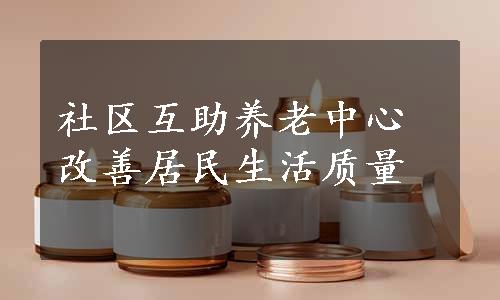 社区互助养老中心
改善居民生活质量